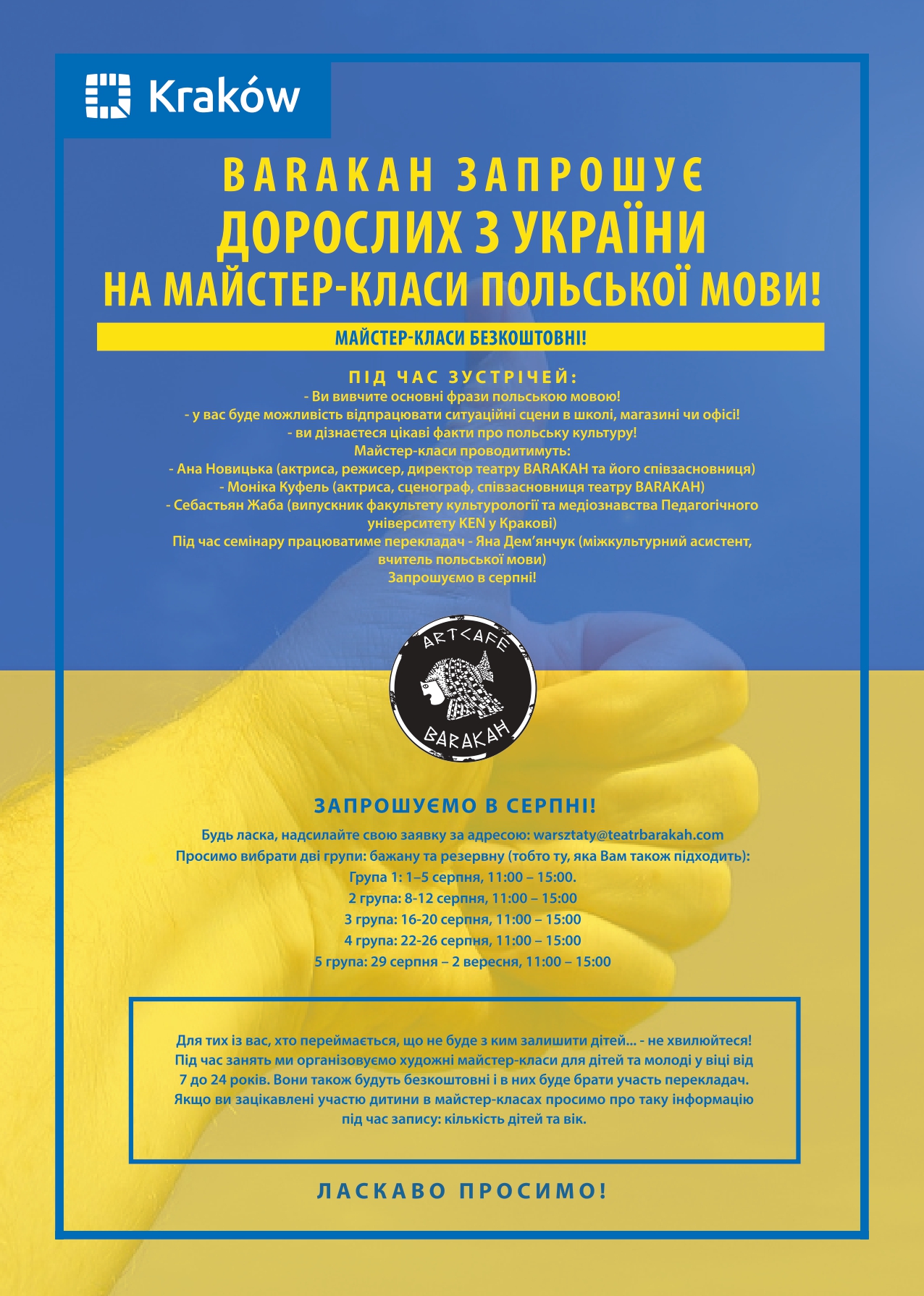 Kraków

BARAKAH ЗАПРОШУЄ
ДОРОСЛИХ З УКРАЇНИ
НА МАЙСТЕР-КЛАСИ ПОЛЬСЬКОЇ МОВИ!

МАЙСТЕР-КЛАСИ БЕЗКОШТОВНІ!

ПІД ЧАС ЗУСТРІЧЕЙ:
- Ви вивчите основні фрази польською мовою!
- у вас буде можливість відпрацювати ситуаційні сцени в школі, магазині чи офісі!
- ви дізнаєтеся цікаві факти про польську культуру!
Майстер-класи проводитимуть:
- Ана Новицька (актриса, режисер, директор театру BARAKAH та його співзасновниця)
- Моніка Куфель (актриса, сценограф, співзасновниця театру BARAKAH)
- Себастьян Жаба (випускник факультету культурології та медіознавства Педагогічного університету KEN у Кракові)
Під час семінару працюватиме перекладач - Яна Дем'янчук (міжкультурний асистент, вчитель польської мови)
Запрошуємо в серпні!

ARTCAFE
BARAKAH

ЗАПРОШУЄМО В СЕРПНІ!
Будь ласка, надсилайте свою заявку за адресою: warsztaty@teatrbarakah.com
Просимо вибрати дві групи: бажану та резервну (тобто ту, яка Вам також підходить):
Група 1: 1–5 серпня, 11:00 – 15:00.
2 група: 8-12 серпня, 11:00 – 15:00
3 група: 16-20 серпня, 11:00 – 15:00
4 група: 22-26 серпня, 11:00 – 15:00
5 група: 29 серпня – 2 вересня, 11:00 – 15:00

Для тих із вас, хто переймається, що не буде з ким залишити дітей... - не хвилюйтеся! Під час занять ми організовуємо художні майстер-класи для дітей та молоді у віці від 7 до 24 років. Вони також будуть безкоштовні і в них буде брати участь перекладач. Якщо ви зацікавлені участю дитини в майстер-класах просимо про таку інформацію під час запису: кількість дітей та вік.

ЛАСКАВО ПРОСИМО!